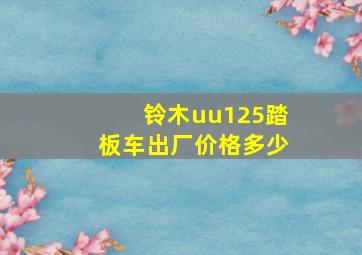 铃木uu125踏板车出厂价格多少